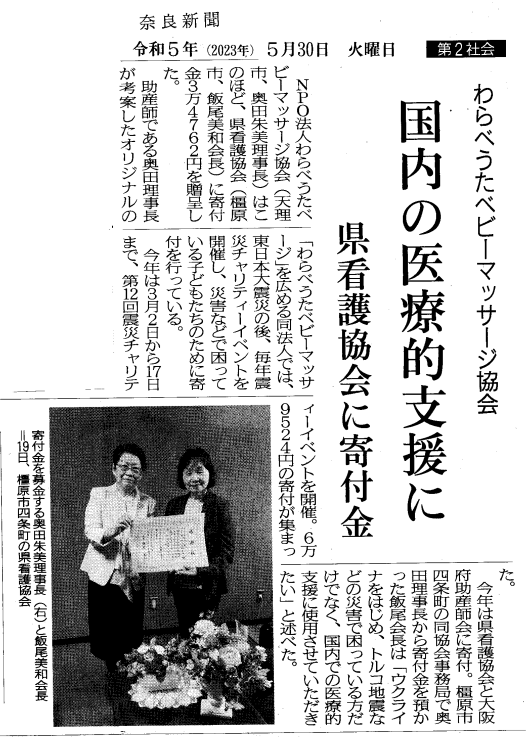 奈良新聞
令和5年（2023年）5月30日　火曜日　第2社会

わらべうたベビーマッサージ協会

国内の医療的支援に

県看護協会に寄付金

NPO法人わらべうたベビーマッサージ協会（天理市、奥田朱美理事長）はこのほど、県看護協会（橿原市、飯尾美和会長）に寄付金3万4762円を贈呈した。

助産師である奥田理事長が考案したオリジナルの「わらべうたベビーマッサージ」を広める同法人では、東日本大震災の後、毎年震災チャリティーイベントを開催し、災害などで困っている子どもたちのために寄付を行っている。

今年は3月2日から17日まで、第12回震災チャリティーイベントを開催。6万9524円の寄付が集まった。

今年は県看護協会と大阪府助産師会に寄付。橿原市四条町の同協会事務局で奥田理事長から寄付金を預かった飯尾会長は「ウクライナをはじめ、トルコ地震などの災害で困っている方だけでなく、国内での医療的支援に使用させていただきたい」と述べた。

寄付金を募金する奥田朱美理事長（右）と飯尾美和会長＝19日、橿原市四条町の県看護協会